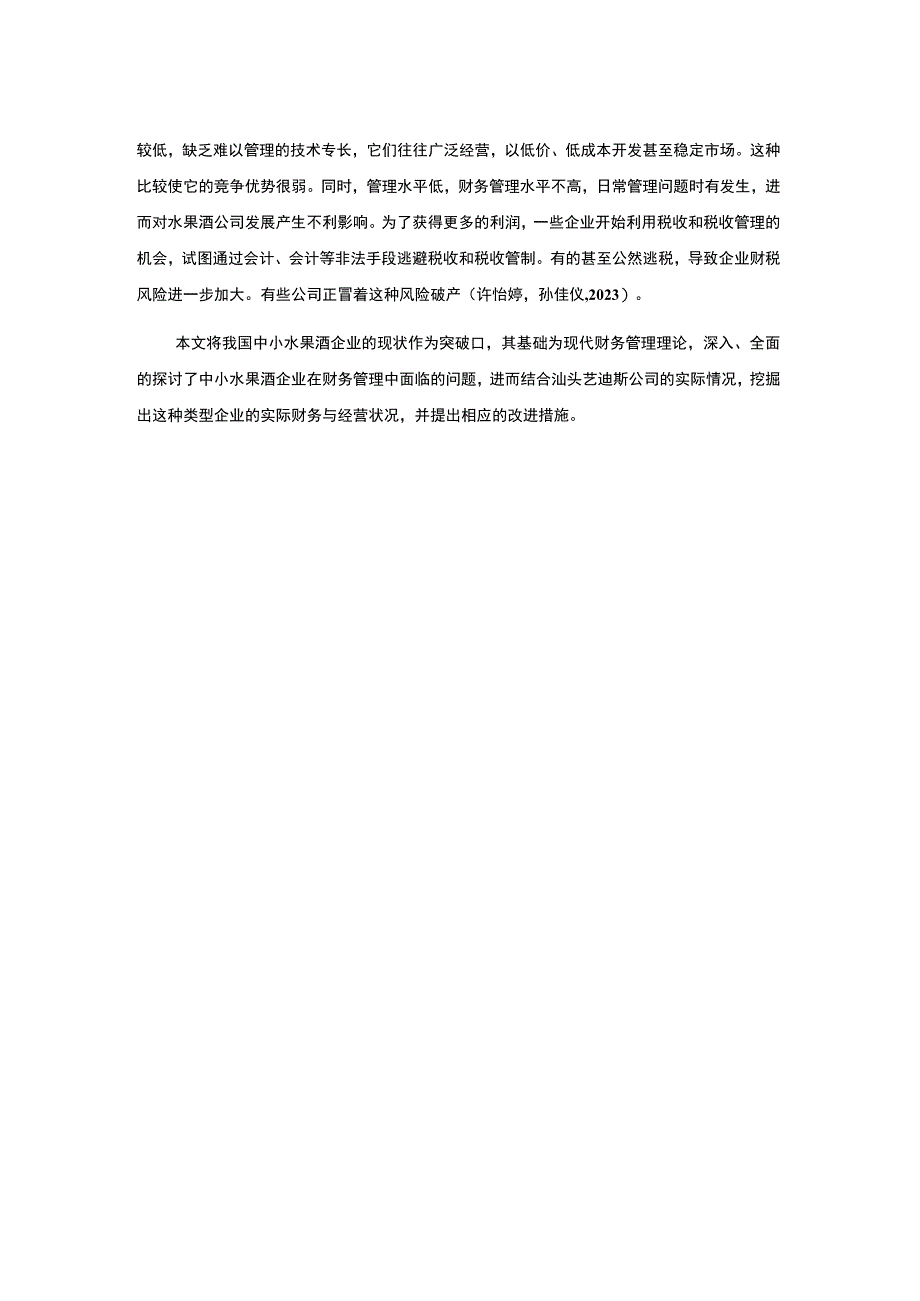 较低，缺乏难以管理的技术专长，它们往往广泛经营，以低价、低成本开发甚至稳定市场。这种比较使它的竞争优势很弱。同时，管理水平低，财务管理水平不高，日常管理问题时有发生，进而对水果酒公司发展产生不利影响。为了获得更多的利润，一些企业开始利用税收和税收管理的机会，试图通过会计、会计等非法手段逃避税收和税收管制。有的甚至公然逃税，导致企业财税风险进一步加大。有些公司正冒着这种风险破产（许怡婷，孙佳仪,2023）。

本文将我国中小水果酒企业的现状作为突破口，其基础为现代财务管理理论，深入、全面的探讨了中小水果酒企业在财务管理中面临的问题，进而结合汕头艺迪斯公司的实际情况，挖掘出这种类型企业的实际财务与经营状况，并提出相应的改进措施。